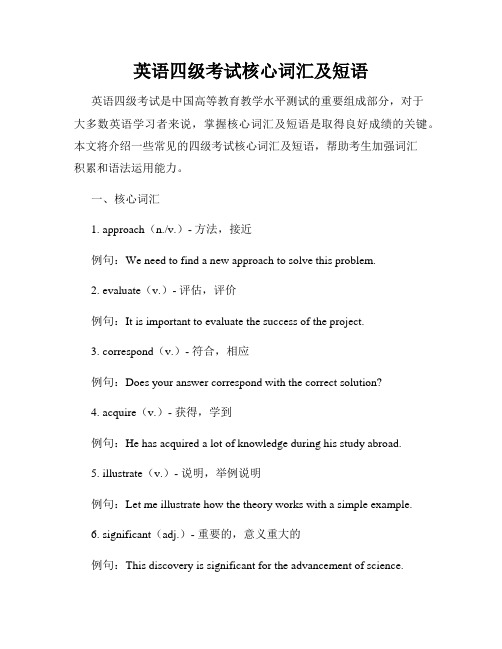 英语四级考试核心词汇及短语

英语四级考试是中国高等教育教学水平测试的重要组成部分，对于大多数英语学习者来说，掌握核心词汇及短语是取得良好成绩的关键。本文将介绍一些常见的四级考试核心词汇及短语，帮助考生加强词汇积累和语法运用能力。

一、核心词汇

1. approach（n./v.）- 方法，接近

例句：We need to find a new approach to solve this problem.

2. evaluate（v.）- 评估，评价

例句：It is important to evaluate the success of the project.

3. correspond（v.）- 符合，相应

例句：Does your answer correspond with the correct solution?

4. acquire（v.）- 获得，学到

例句：He has acquired a lot of knowledge during his study abroad.

5. illustrate（v.）- 说明，举例说明

例句：Let me illustrate how the theory works with a simple example.

6. significant（adj.）- 重要的，意义重大的

例句：This discovery is significant for the advancement of science.